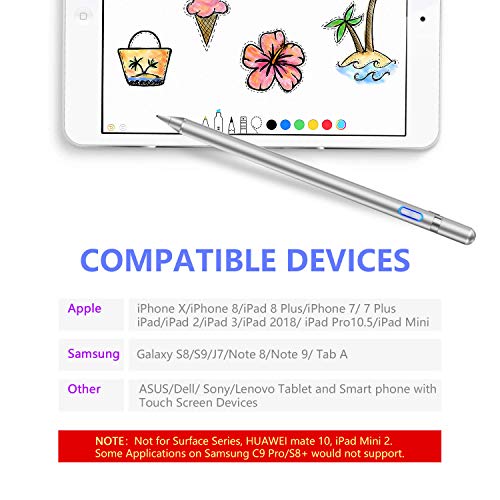 COMPATIBLE DEVICES

Apple
iPhone X/iPhone 8/iPad 8 Plus/iPhone 7/ 7 Plus
iPad/iPad 2/iPad 3/iPad 2018/ iPad Pro10.5/iPad Mini

Samsung
Galaxy S8/S9/J7/Note 8/Note 9/ Tab A

Other
ASUS/Dell/ Sony/Lenovo Tablet and Smart phone with Touch Screen Devices

NOTE: Not for Surface Series, HUAWEI mate 10, iPad Mini 2. Some Applications on Samsung C9 Pro/S8+ would not support.